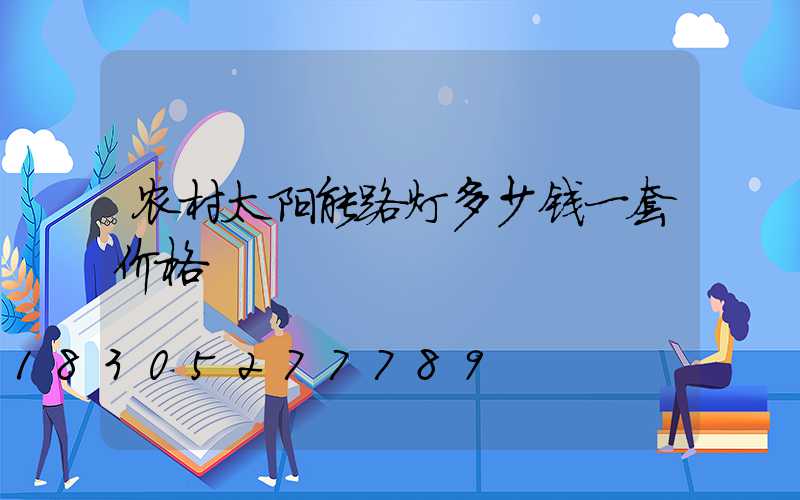 农村太阳能路灯多少钱一套价格

18305277789